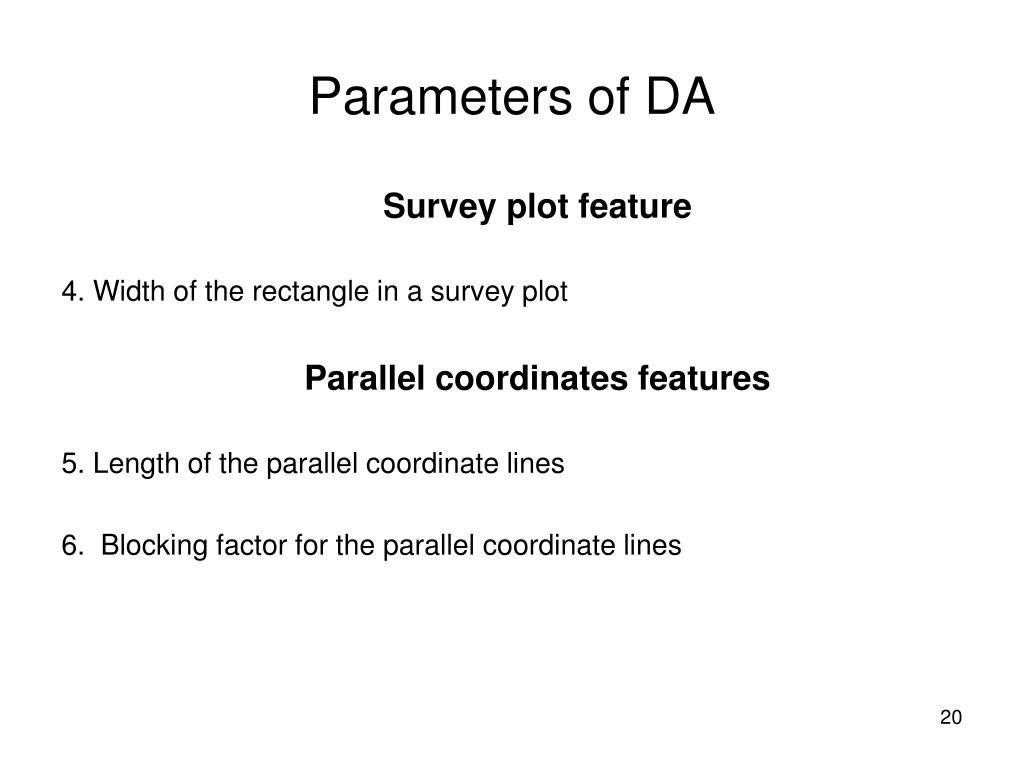 Parameters of DA

Survey plot feature

4. Width of the rectangle in a survey plot

Parallel coordinates features

5. Length of the parallel coordinate lines

6. Blocking factor for the parallel coordinate lines

20